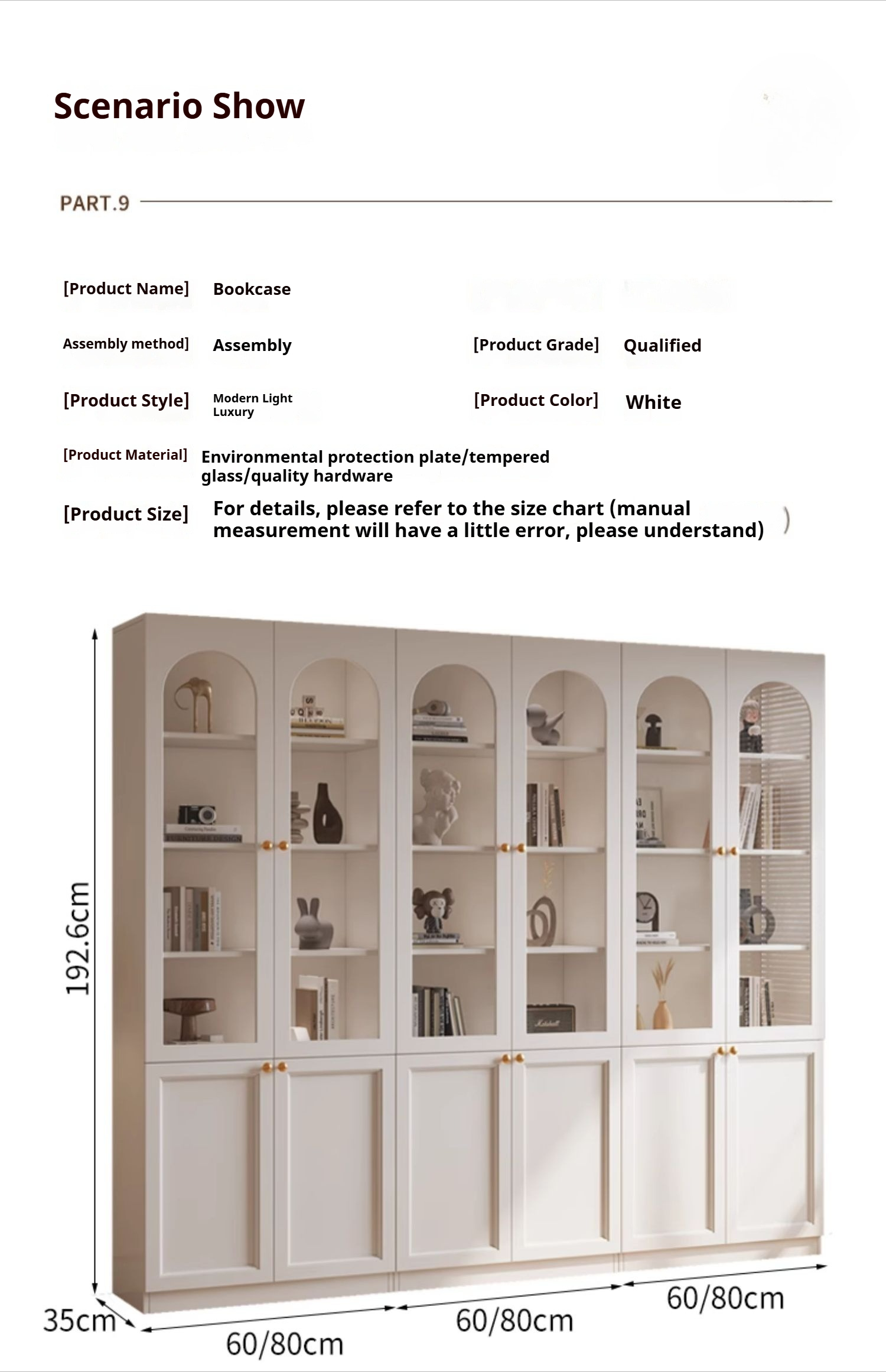 Scenario Show

PART.9

[Product Name] Bookcase

Assembly method] Assembly

[Product Grade] Qualified

[Product Style] Modern Light Luxury

[Product Color] White

[Product Material] Environmental protection plate/tempered glass/quality hardware

[Product Size] For details, please refer to the size chart (manual measurement will have a little error, please understand) )

192.6cm

35cm

60/80cm

60/80cm

60/80cm